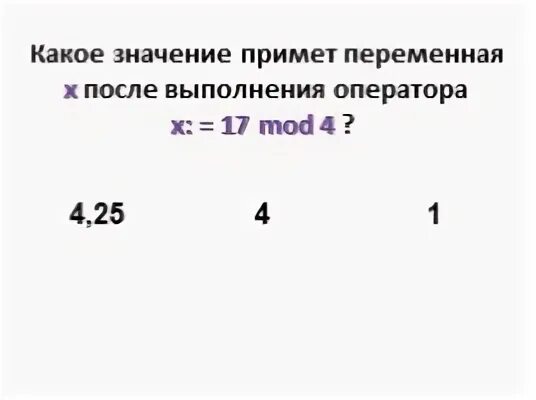 Какое значение примет переменная x после выполнения оператора x: = 17 mod 4 ?

4,25 4 1